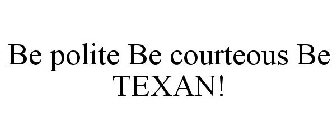 Be polite Be courteous Be TEXAN!